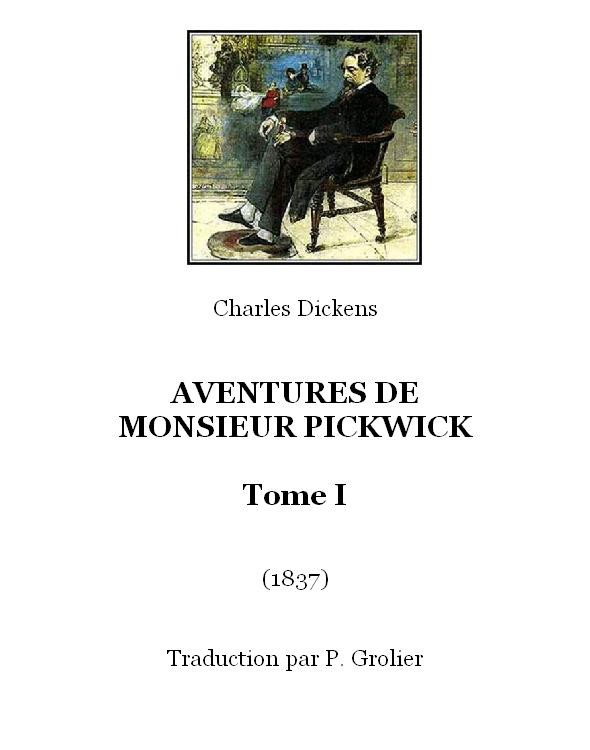 Charles Dickens

AVENTURES DE MONSIEUR PICKWICK

Tome I

(1837)

Traduction par P. Grolier